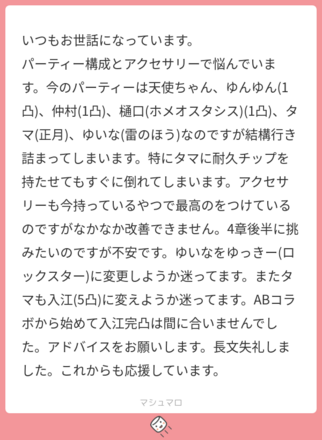 いつもお世話になっています。
パーティー構成とアクセサリーで悩んでいます。今のパーティーは天使ちゃん、ゆんゆん(1凸)、仲村(1凸)、樋口(ホメオスタシス)(1凸)、タマ(正月)、ゆいな(雷のほう)なのですが結構行き詰まってしまいます。特にタマに耐久チップを持たせてもすぐに倒れてしまいます。アクセサリーも今持っているやつで最高のをつけているのですがなかなか改善できません。4章後半に挑みたいのですが不安です。ゆいなをゆっきー(ロックスター)に変更しようか迷ってます。またタマも入江(5凸)に変えようか迷ってます。ABコラボから始めて入江完凸は間に合いませんでした。アドバイスをお願いします。長文失礼しました。これからも応援しています。

マシュマロ